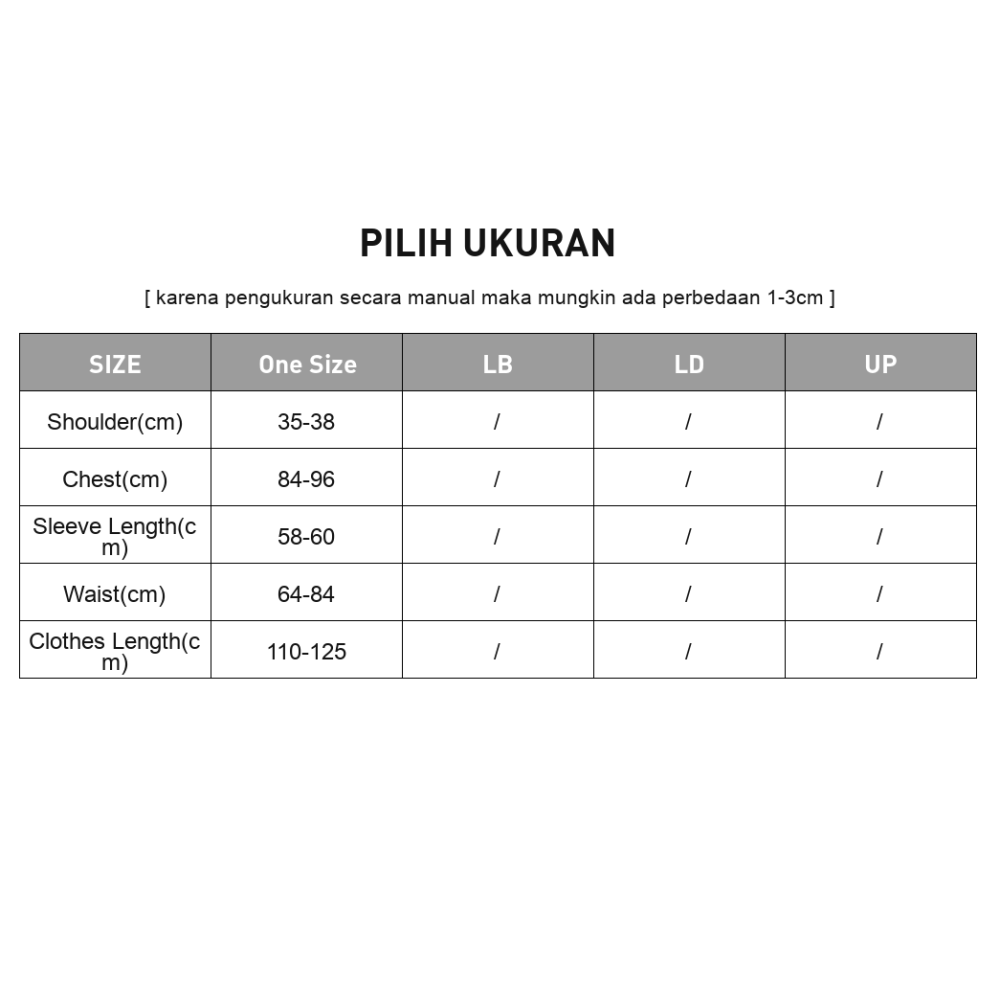 PILIH UKURAN

[ karena pengukuran secara manual maka mungkin ada perbedaan 1-3cm ]

| SIZE | One Size | LB | LD | UP |
|---|---|---|---|---|
| Shoulder(cm) | 35-38 | / | / | / |
| Chest(cm) | 84-96 | / | / | / |
| Sleeve Length(cm) | 58-60 | / | / | / |
| Waist(cm) | 64-84 | / | / | / |
| Clothes Length(cm) | 110-125 | / | / | / |